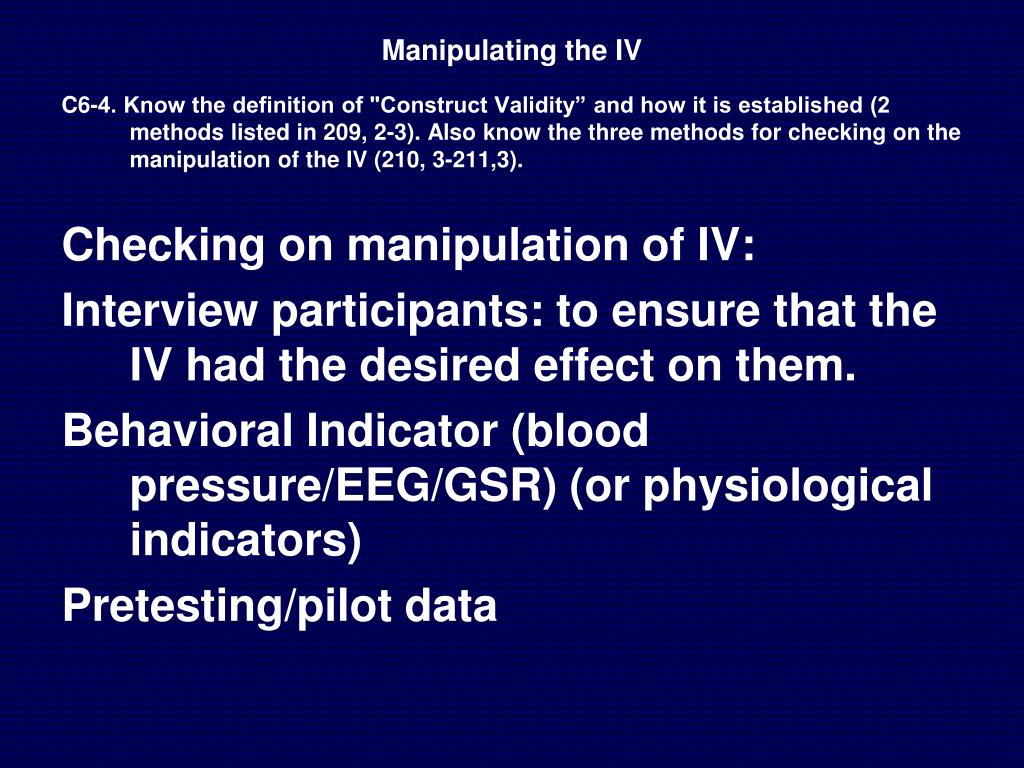 Manipulating the IV

C6-4. Know the definition of "Construct Validity” and how it is established (2 methods listed in 209, 2-3). Also know the three methods for checking on the manipulation of the IV (210, 3-211,3).

Checking on manipulation of IV:

Interview participants: to ensure that the IV had the desired effect on them.

Behavioral Indicator (blood pressure/EEG/GSR) (or physiological indicators)

Pretesting/pilot data